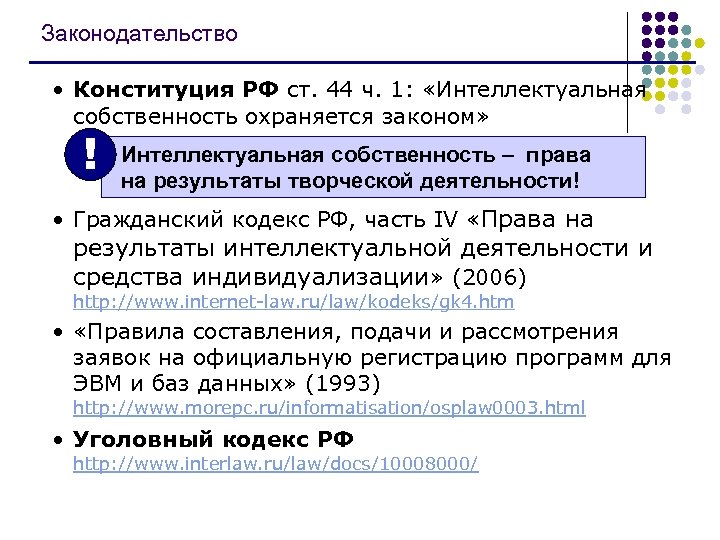 Законодательство

• Конституция РФ ст. 44 ч. 1: «Интеллектуальная собственность охраняется законом»

!

Интеллектуальная собственность – права на результаты творческой деятельности!

• Гражданский кодекс РФ, часть IV «Права на результаты интеллектуальной деятельности и средства индивидуализации» (2006)
http://www.internet-law.ru/law/kodeks/gk4.htm

• «Правила составления, подачи и рассмотрения заявок на официальную регистрацию программ для ЭВМ и баз данных» (1993)
http://www.morepc.ru/informatisation/osplaw0003.html

• Уголовный кодекс РФ
http://www.interlaw.ru/law/docs/10008000/